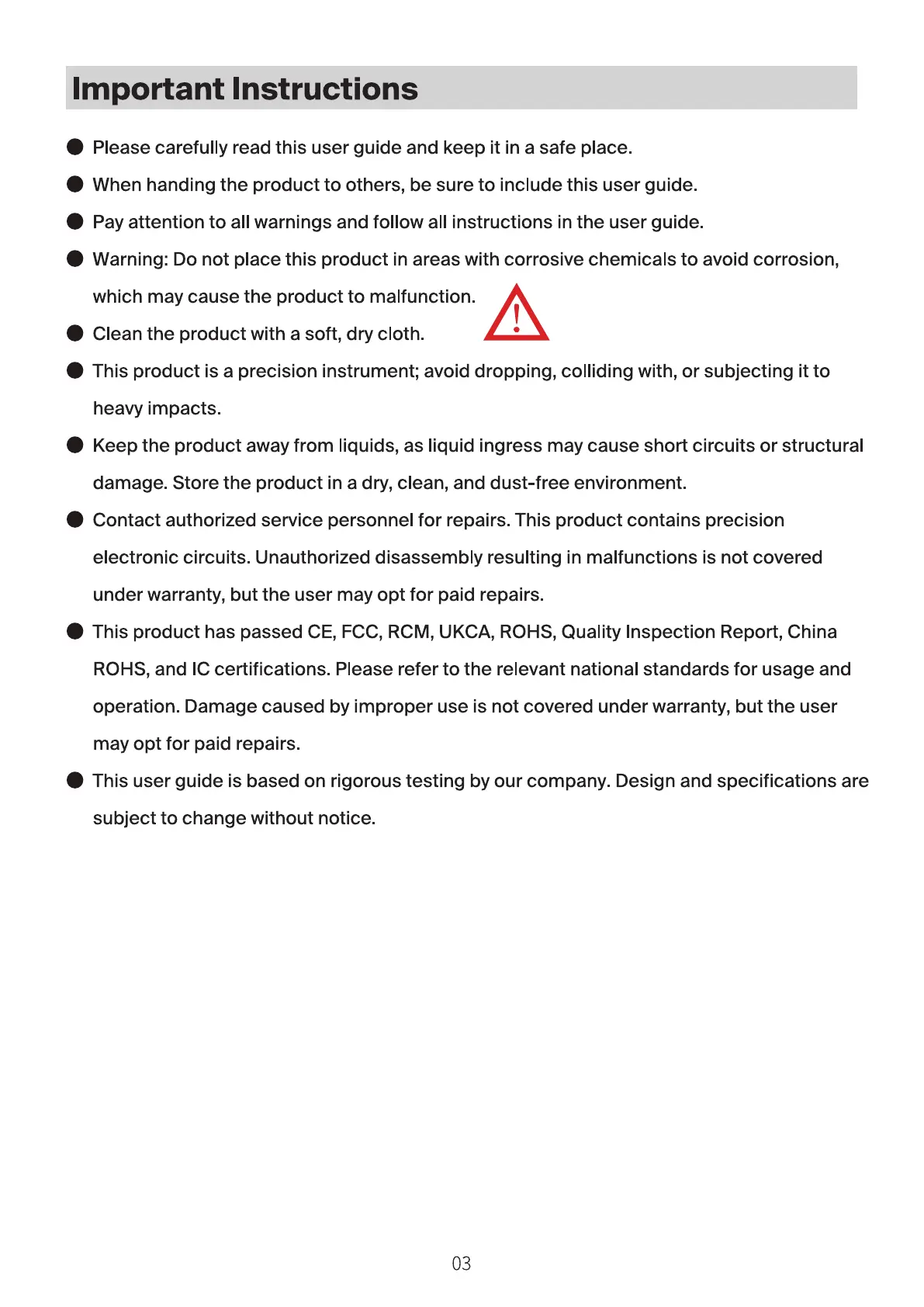 Important Instructions

● Please carefully read this user guide and keep it in a safe place.

● When handing the product to others, be sure to include this user guide.

● Pay attention to all warnings and follow all instructions in the user guide.

● Warning: Do not place this product in areas with corrosive chemicals to avoid corrosion, which may cause the product to malfunction.

● Clean the product with a soft, dry cloth.

● This product is a precision instrument; avoid dropping, colliding with, or subjecting it to heavy impacts.

● Keep the product away from liquids, as liquid ingress may cause short circuits or structural damage. Store the product in a dry, clean, and dust-free environment.

● Contact authorized service personnel for repairs. This product contains precision electronic circuits. Unauthorized disassembly resulting in malfunctions is not covered under warranty, but the user may opt for paid repairs.

● This product has passed CE, FCC, RCM, UKCA, ROHS, Quality Inspection Report, China ROHS, and IC certifications. Please refer to the relevant national standards for usage and operation. Damage caused by improper use is not covered under warranty, but the user may opt for paid repairs.

● This user guide is based on rigorous testing by our company. Design and specifications are subject to change without notice.

03